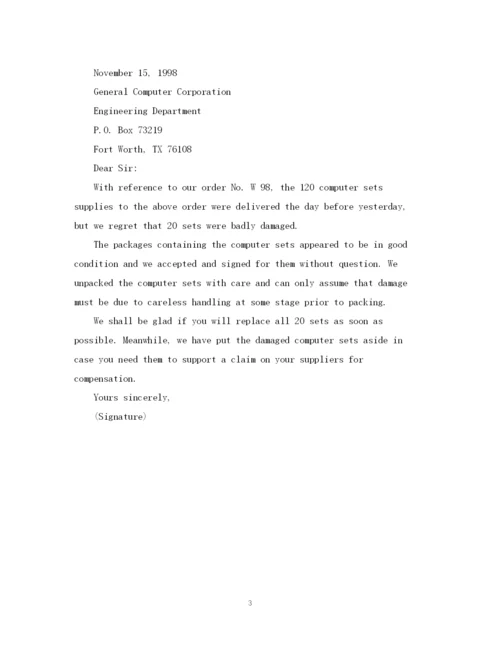 November 15, 1998

General Computer Corporation

Engineering Department

P.O. Box 73219

Fort Worth, TX 76108

Dear Sir:

With reference to our order No. W 98, the 120 computer sets supplies to the above order were delivered the day before yesterday, but we regret that 20 sets were badly damaged.

The packages containing the computer sets appeared to be in good condition and we accepted and signed for them without question. We unpacked the computer sets with care and can only assume that damage must be due to careless handling at some stage prior to packing.

We shall be glad if you will replace all 20 sets as soon as possible. Meanwhile, we have put the damaged computer sets aside in case you need them to support a claim on your suppliers for compensation.

Yours sincerely,

(Signature)

3